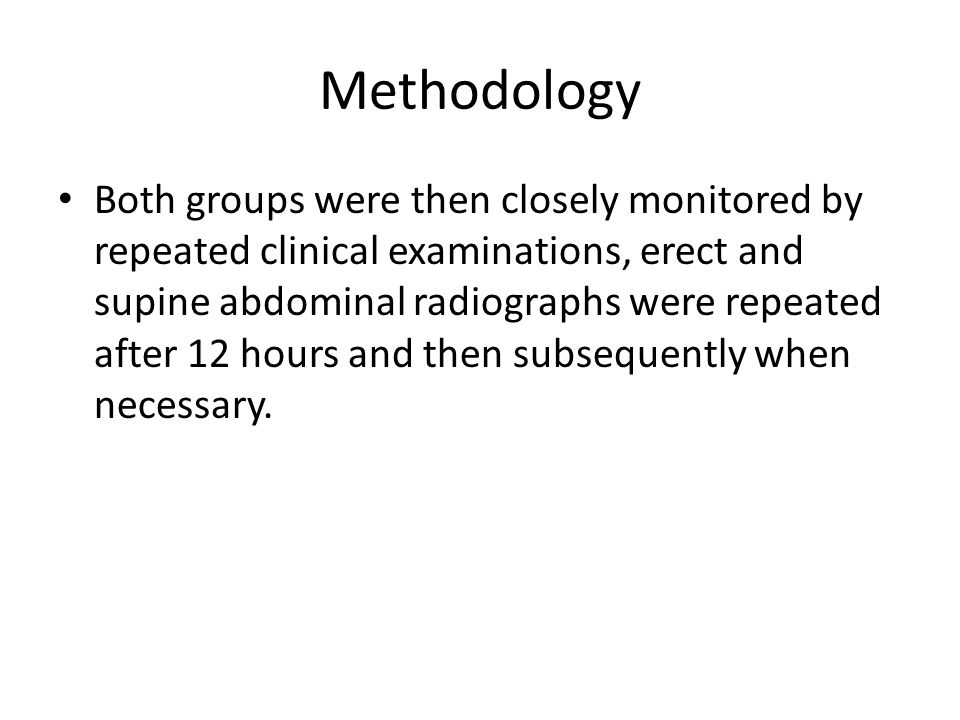 Methodology

• Both groups were then closely monitored by repeated clinical examinations, erect and supine abdominal radiographs were repeated after 12 hours and then subsequently when necessary.